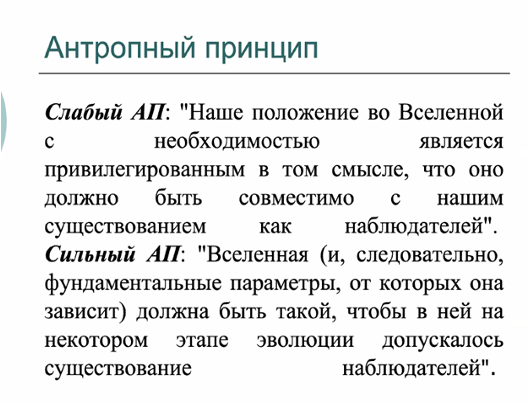 Антропный принцип

Слабый АП: "Наше положение во Вселенной с необходимостью является привилегированным в том смысле, что оно должно быть совместимо с нашим существованием как наблюдателей".
Сильный АП: "Вселенная (и, следовательно, фундаментальные параметры, от которых она зависит) должна быть такой, чтобы в ней на некотором этапе эволюции допускалось существование наблюдателей".